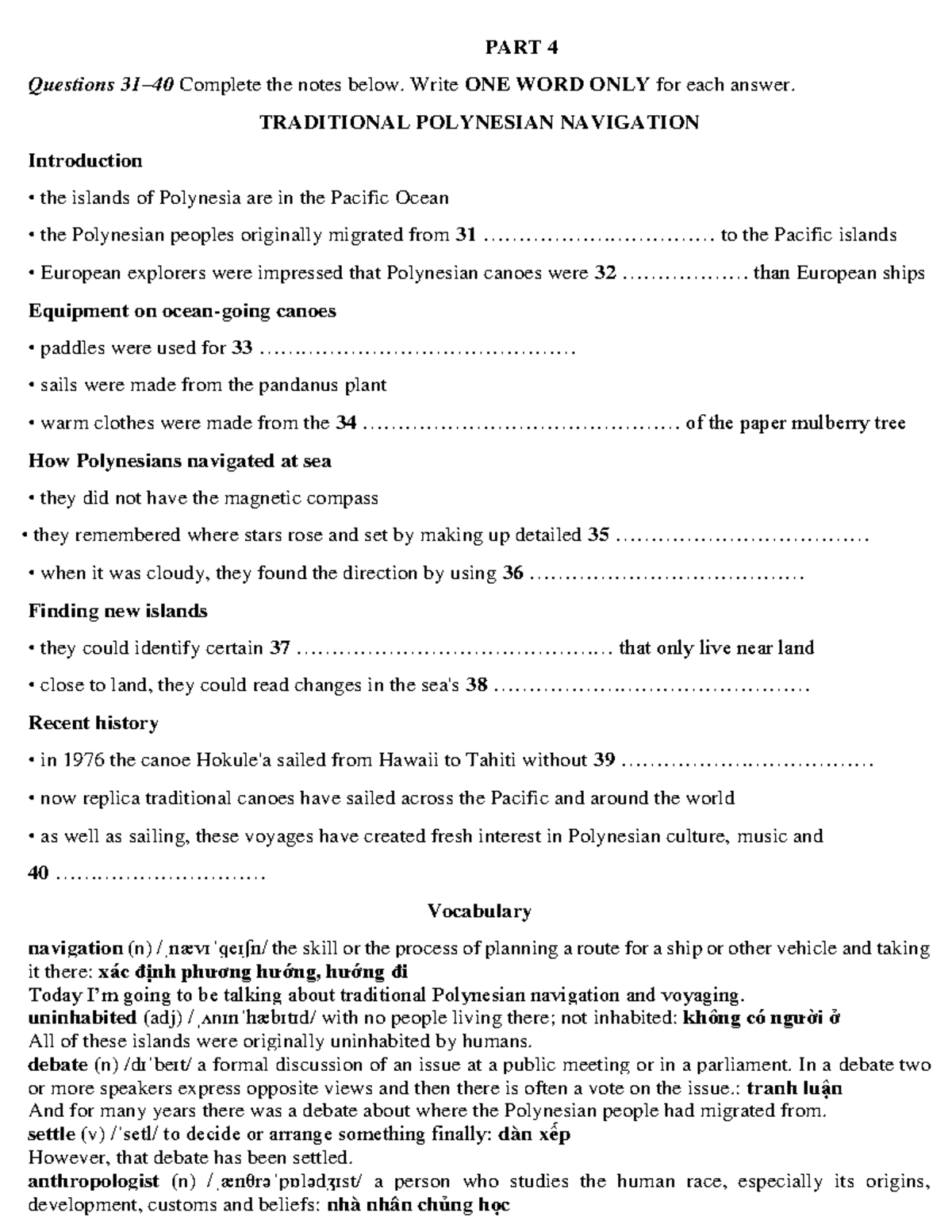 PART 4

Questions 31–40 Complete the notes below. Write ONE WORD ONLY for each answer.

TRADITIONAL POLYNESIAN NAVIGATION

Introduction

• the islands of Polynesia are in the Pacific Ocean

• the Polynesian peoples originally migrated from 31 ____ to the Pacific islands

• European explorers were impressed that Polynesian canoes were 32 ____ than European ships

Equipment on ocean-going canoes

• paddles were used for 33 ____

• sails were made from the pandanus plant

• warm clothes were made from the 34 ____ of the paper mulberry tree

How Polynesians navigated at sea

• they did not have the magnetic compass

• they remembered where stars rose and set by making up detailed 35 ____

• when it was cloudy, they found the direction by using 36 ____

Finding new islands

• they could identify certain 37 ____ that only live near land

• close to land, they could read changes in the sea's 38 ____

Recent history

• in 1976 the canoe Hokule'a sailed from Hawaii to Tahiti without 39 ____

• now replica traditional canoes have sailed across the Pacific and around the world

• as well as sailing, these voyages have created fresh interest in Polynesian culture, music and 40 ____

Vocabulary

navigation (n) /ˌnævɪˈɡeɪʃn/ the skill or the process of planning a route for a ship or other vehicle and taking it there: xác định phương hướng, hướng đi
Today I'm going to be talking about traditional Polynesian navigation and voyaging.
uninhabited (adj) /ˌʌnɪnˈhæbɪtɪd/ with no people living there; not inhabited: không có người ở
All of these islands were originally uninhabited by humans.
debate (n) /dɪˈbeɪt/ a formal discussion of an issue at a public meeting or in a parliament. In a debate two or more speakers express opposite views and then there is often a vote on the issue.: tranh luận
And for many years there was a debate about where the Polynesian people had migrated from.
settle (v) /ˈsetl/ to decide or arrange something finally: dàn xếp
However, that debate has been settled.
anthropologist (n) /ˌænθrəˈpɒlədʒɪst/ a person who studies the human race, especially its origins, development, customs and beliefs: nhà nhân chủng học